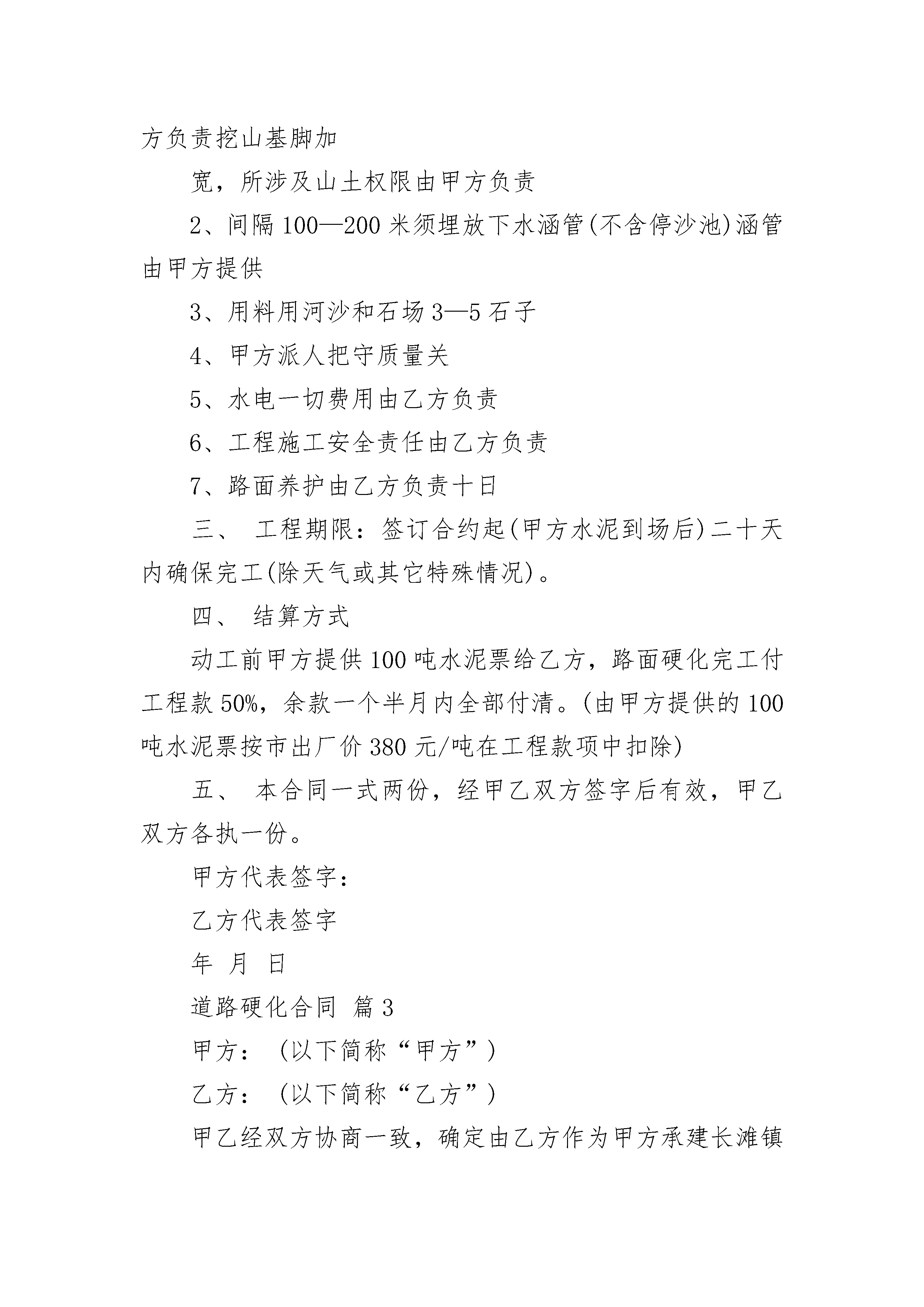 方负责挖山基脚加

宽，所涉及山土权限由甲方负责

2、间隔 100—200 米须埋放下水涵管(不含停沙池)涵管由甲方提供

3、用料用河沙和石场 3—5 石子

4、甲方派人把守质量关

5、水电一切费用由乙方负责

6、工程施工安全责任由乙方负责

7、路面养护由乙方负责十日

三、 工程期限：签订合约起(甲方水泥到场后)二十天内确保完工(除天气或其它特殊情况)。

四、 结算方式

动工前甲方提供 100 吨水泥票给乙方，路面硬化完工付工程款 50%，余款一个半月内全部付清。(由甲方提供的 100 吨水泥票按市出厂价 380 元/吨在工程款项中扣除)

五、 本合同一式两份，经甲乙双方签字后有效，甲乙双方各执一份。

甲方代表签字：

乙方代表签字

年 月 日

道路硬化合同 篇 3

甲方： (以下简称“甲方”)

乙方： (以下简称“乙方”)

甲乙经双方协商一致，确定由乙方作为甲方承建长滩镇